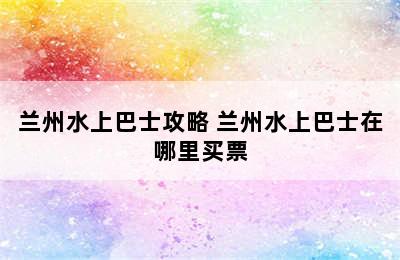 兰州水上巴士攻略 兰州水上巴士在哪里买票